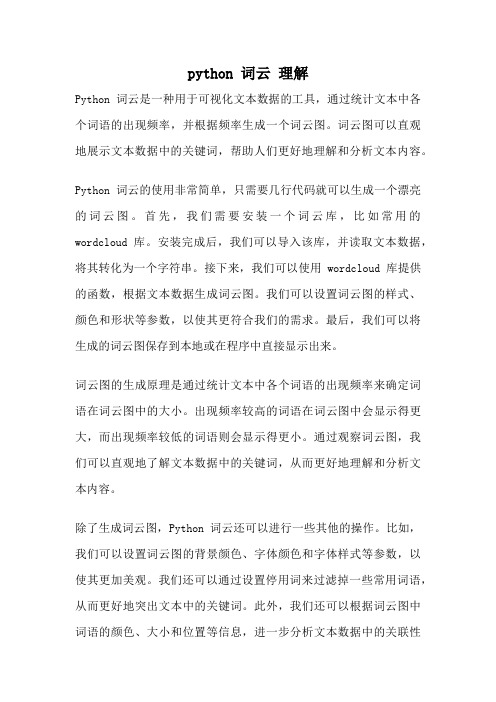 python 词云 理解

Python 词云是一种用于可视化文本数据的工具，通过统计文本中各个词语的出现频率，并根据频率生成一个词云图。词云图可以直观地展示文本数据中的关键词，帮助人们更好地理解和分析文本内容。

Python 词云的使用非常简单，只需要几行代码就可以生成一个漂亮的词云图。首先，我们需要安装一个词云库，比如常用的 wordcloud 库。安装完成后，我们可以导入该库，并读取文本数据，将其转化为一个字符串。接下来，我们可以使用 wordcloud 库提供的函数，根据文本数据生成词云图。我们可以设置词云图的样式、颜色和形状等参数，以使其更符合我们的需求。最后，我们可以将生成的词云图保存到本地或在程序中直接显示出来。

词云图的生成原理是通过统计文本中各个词语的出现频率来确定词语在词云图中的大小。出现频率较高的词语在词云图中会显示得更大，而出现频率较低的词语则会显示得更小。通过观察词云图，我们可以直观地了解文本数据中的关键词，从而更好地理解和分析文本内容。

除了生成词云图，Python 词云还可以进行一些其他的操作。比如，我们可以设置词云图的背景颜色、字体颜色和字体样式等参数，以使其更加美观。我们还可以通过设置停用词来过滤掉一些常用词语，从而更好地突出文本中的关键词。此外，我们还可以根据词云图中词语的颜色、大小和位置等信息，进一步分析文本数据中的关联性